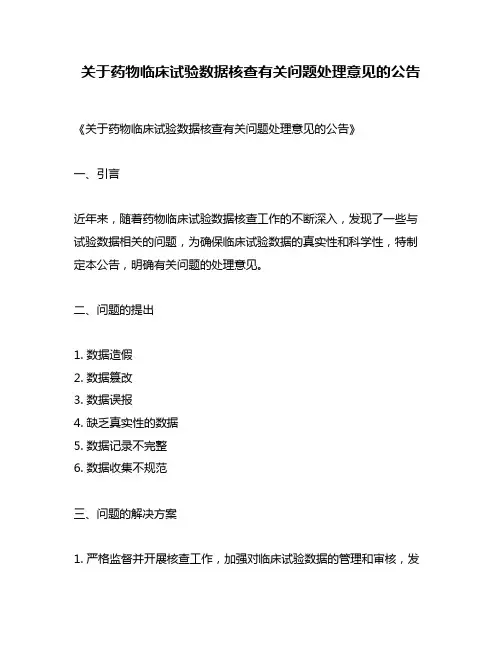 关于药物临床试验数据核查有关问题处理意见的公告

《关于药物临床试验数据核查有关问题处理意见的公告》

一、引言

近年来，随着药物临床试验数据核查工作的不断深入，发现了一些与试验数据相关的问题，为确保临床试验数据的真实性和科学性，特制定本公告，明确有关问题的处理意见。

二、问题的提出

1. 数据造假
2. 数据篡改
3. 数据误报
4. 缺乏真实性的数据
5. 数据记录不完整
6. 数据收集不规范

三、问题的解决方案

1. 严格监督并开展核查工作，加强对临床试验数据的管理和审核，发